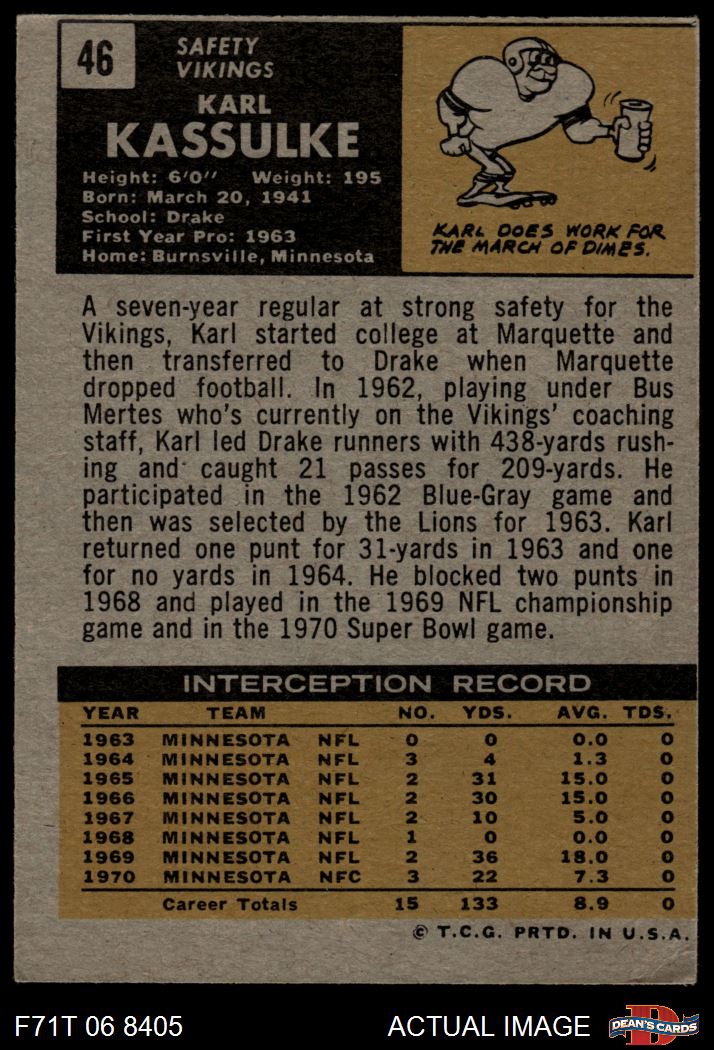 46

SAFETY
VIKINGS

KARL
KASSULKE

Height: 6'0" Weight: 195
Born: March 20, 1941
School: Drake
First Year Pro: 1963
Home: Burnsville, Minnesota

KARL DOES WORK FOR THE MARCH OF DIMES.

A seven-year regular at strong safety for the Vikings, Karl started college at Marquette and then transferred to Drake when Marquette dropped football. In 1962, playing under Bus Mertes who's currently on the Vikings' coaching staff, Karl led Drake runners with 438-yards rushing and caught 21 passes for 209-yards. He participated in the 1962 Blue-Gray game and then was selected by the Lions for 1963. Karl returned one punt for 31-yards in 1963 and one for no yards in 1964. He blocked two punts in 1968 and played in the 1969 NFL championship game and in the 1970 Super Bowl game.

INTERCEPTION RECORD

| YEAR | TEAM | | NO. | YDS. | AVG. | TDS. |
|---|---|---|---|---|---|---|
| 1963 | MINNESOTA | NFL | 0 | 0 | 0.0 | 0 |
| 1964 | MINNESOTA | NFL | 3 | 4 | 1.3 | 0 |
| 1965 | MINNESOTA | NFL | 2 | 31 | 15.0 | 0 |
| 1966 | MINNESOTA | NFL | 2 | 30 | 15.0 | 0 |
| 1967 | MINNESOTA | NFL | 2 | 10 | 5.0 | 0 |
| 1968 | MINNESOTA | NFL | 1 | 0 | 0.0 | 0 |
| 1969 | MINNESOTA | NFL | 2 | 36 | 18.0 | 0 |
| 1970 | MINNESOTA | NFC | 3 | 22 | 7.3 | 0 |
| | Career Totals | | 15 | 133 | 8.9 | 0 |

© T.C.G. PRTD. IN U.S.A.

F71T 06 8405

ACTUAL IMAGE

DEAN'S CARDS